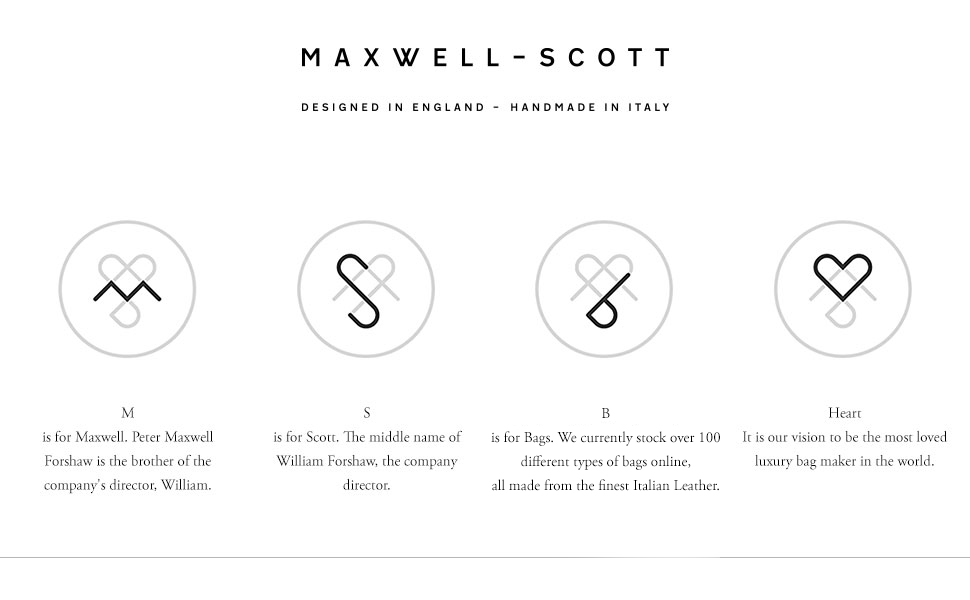 MAXWELL-SCOTT

DESIGNED IN ENGLAND - HANDMADE IN ITALY

M
is for Maxwell. Peter Maxwell Forshaw is the brother of the company's director, William.

S
is for Scott. The middle name of William Forshaw, the company director.

B
is for Bags. We currently stock over 100 different types of bags online, all made from the finest Italian Leather.

Heart
It is our vision to be the most loved luxury bag maker in the world.